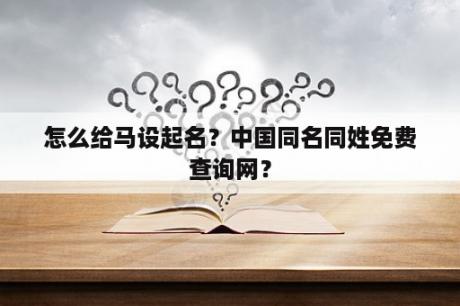 怎么给马设起名？中国同名同姓免费查询网？